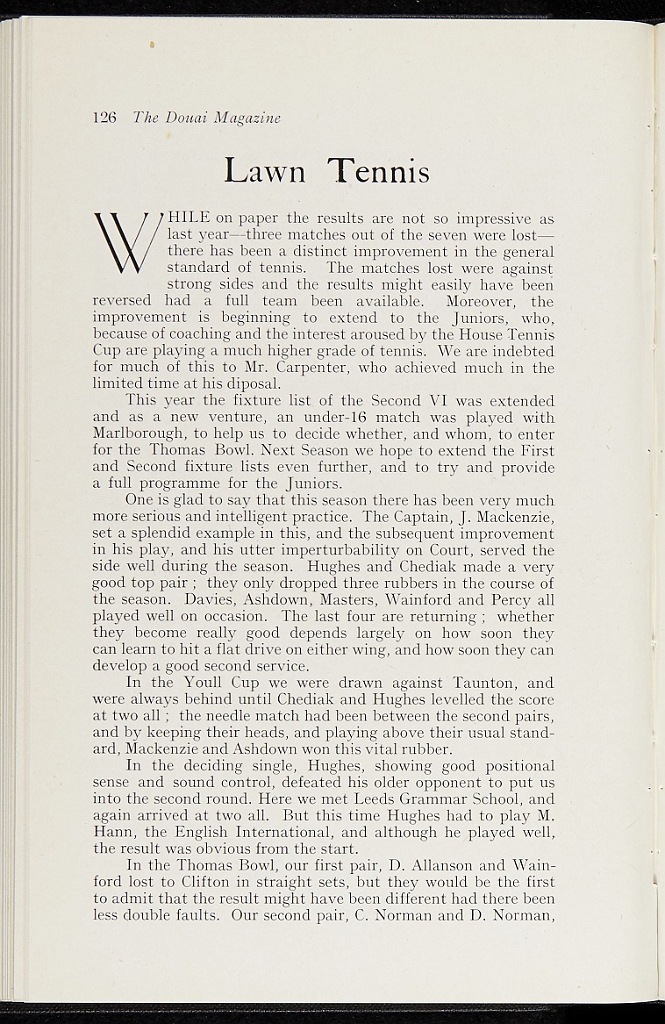 126 The Douai Magazine

Lawn Tennis

WHILE on paper the results are not so impressive as last year—three matches out of the seven were lost—there has been a distinct improvement in the general standard of tennis. The matches lost were against strong sides and the results might easily have been reversed had a full team been available. Moreover, the improvement is beginning to extend to the Juniors, who, because of coaching and the interest aroused by the House Tennis Cup are playing a much higher grade of tennis. We are indebted for much of this to Mr. Carpenter, who achieved much in the limited time at his diposal.

This year the fixture list of the Second VI was extended and as a new venture, an under-16 match was played with Marlborough, to help us to decide whether, and whom, to enter for the Thomas Bowl. Next Season we hope to extend the First and Second fixture lists even further, and to try and provide a full programme for the Juniors.

One is glad to say that this season there has been very much more serious and intelligent practice. The Captain, J. Mackenzie, set a splendid example in this, and the subsequent improvement in his play, and his utter imperturbability on Court, served the side well during the season. Hughes and Chediak made a very good top pair ; they only dropped three rubbers in the course of the season. Davies, Ashdown, Masters, Wainford and Percy all played well on occasion. The last four are returning ; whether they become really good depends largely on how soon they can learn to hit a flat drive on either wing, and how soon they can develop a good second service.

In the Youll Cup we were drawn against Taunton, and were always behind until Chediak and Hughes levelled the score at two all ; the needle match had been between the second pairs, and by keeping their heads, and playing above their usual standard, Mackenzie and Ashdown won this vital rubber.

In the deciding single, Hughes, showing good positional sense and sound control, defeated his older opponent to put us into the second round. Here we met Leeds Grammar School, and again arrived at two all. But this time Hughes had to play M. Hann, the English International, and although he played well, the result was obvious from the start.

In the Thomas Bowl, our first pair, D. Allanson and Wainford lost to Clifton in straight sets, but they would be the first to admit that the result might have been different had there been less double faults. Our second pair, C. Norman and D. Norman,